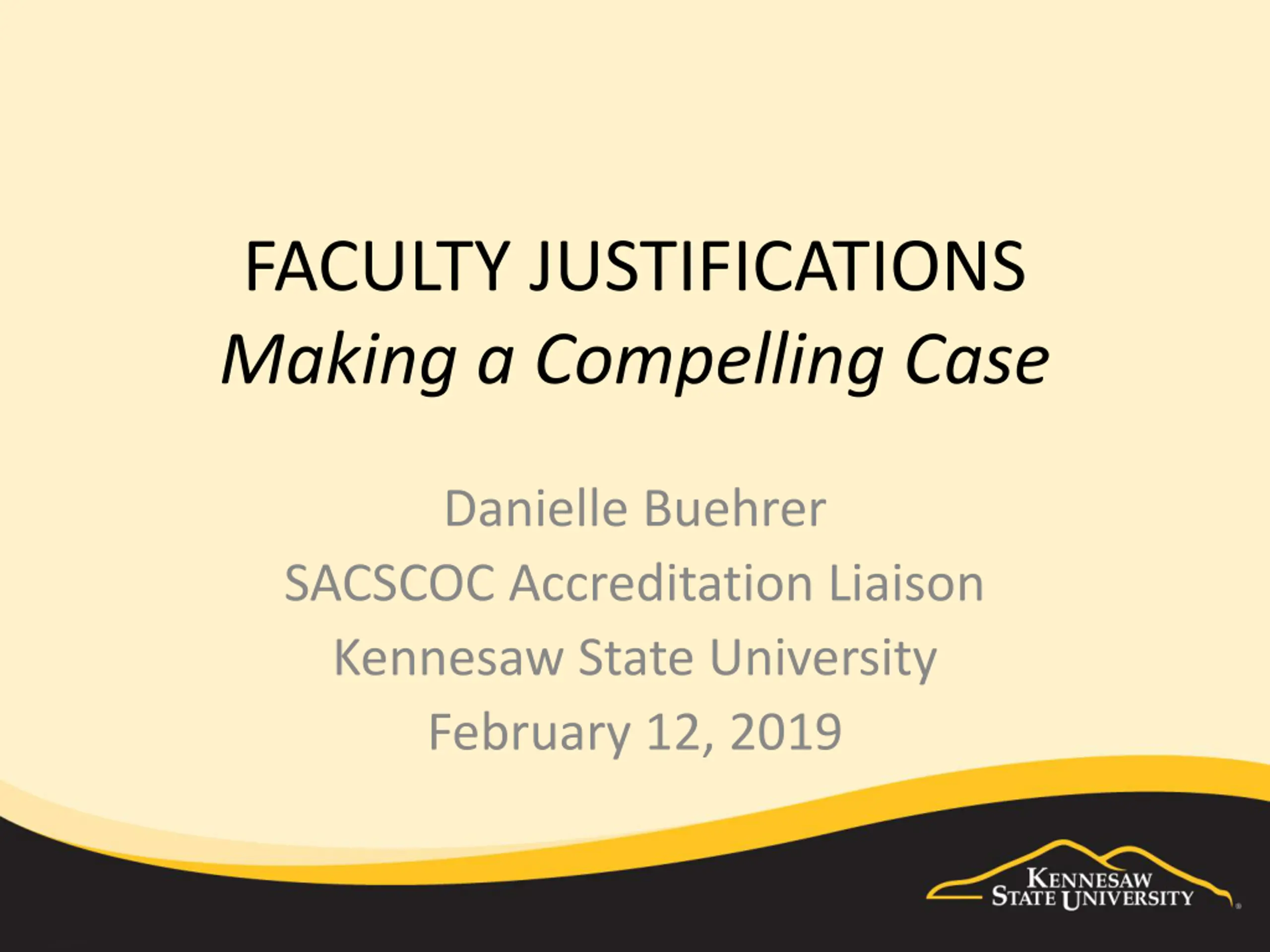 FACULTY JUSTIFICATIONS
Making a Compelling Case

Danielle Buehrer
SACSCOC Accreditation Liaison
Kennesaw State University
February 12, 2019

KENNESAW
STATE UNIVERSITY